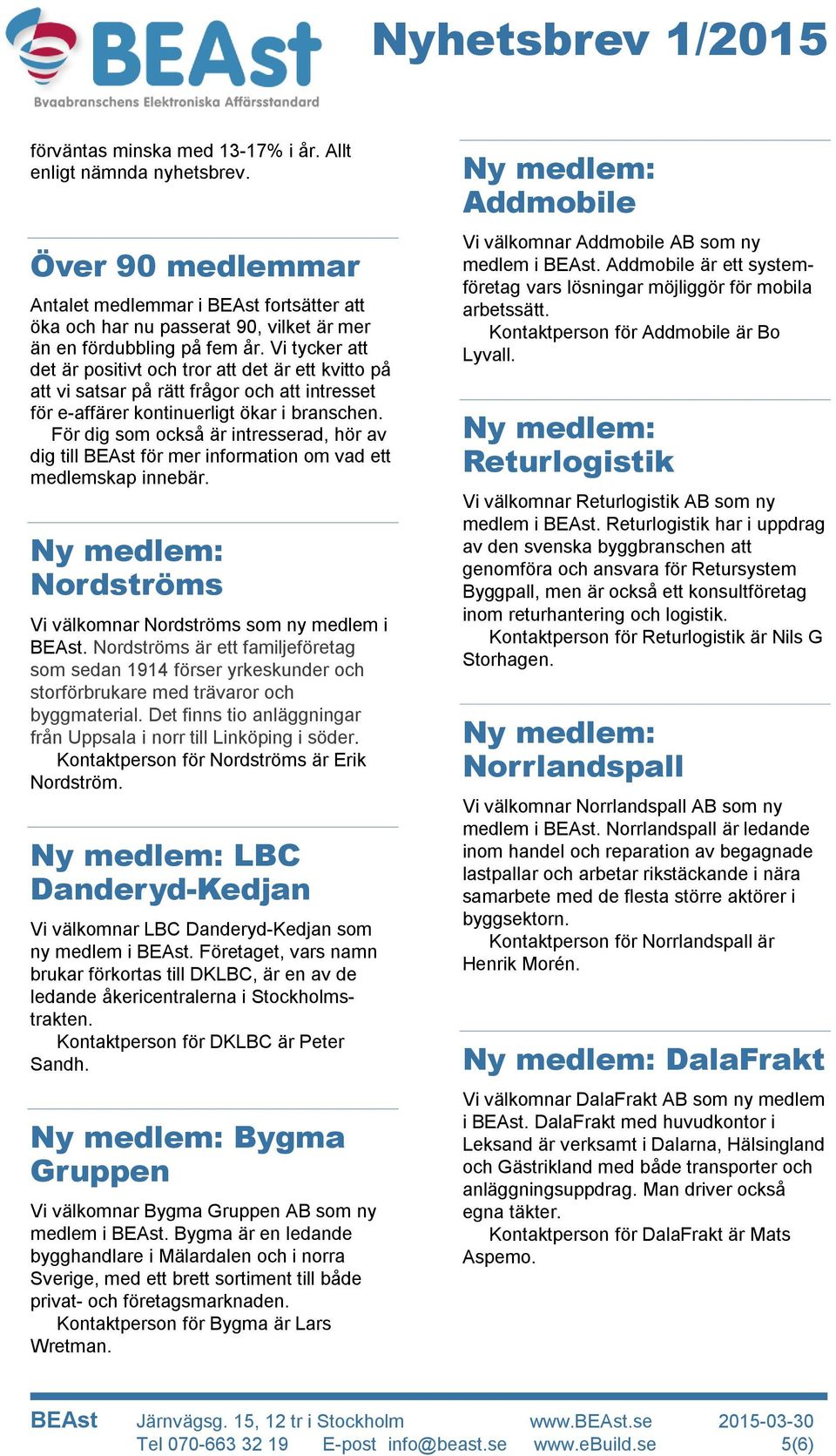 BEAst
Byggbranschens Elektroniska Affärsstandard

Nyhetsbrev 1/2015

förväntas minska med 13-17% i år. Allt enligt nämnda nyhetsbrev.

Över 90 medlemmar

Antalet medlemmar i BEAst fortsätter att öka och har nu passerat 90, vilket är mer än en fördubbling på fem år. Vi tycker att det är positivt och tror att det är ett kvitto på att vi satsar på rätt frågor och att intresset för e-affärer kontinuerligt ökar i branschen.

För dig som också är intresserad, hör av dig till BEAst för mer information om vad ett medlemskap innebär.

Ny medlem: Nordströms

Vi välkomnar Nordströms som ny medlem i BEAst. Nordströms är ett familjeföretag som sedan 1914 förser yrkeskunder och storförbrukare med trävaror och byggmaterial. Det finns tio anläggningar från Uppsala i norr till Linköping i söder.

Kontaktperson för Nordströms är Erik Nordström.

Ny medlem: LBC Danderyd-Kedjan

Vi välkomnar LBC Danderyd-Kedjan som ny medlem i BEAst. Företaget, vars namn brukar förkortas till DKLBC, är en av de ledande åkericentralerna i Stockholmstrakten.

Kontaktperson för DKLBC är Peter Sandh.

Ny medlem: Bygma Gruppen

Vi välkomnar Bygma Gruppen AB som ny medlem i BEAst. Bygma är en ledande bygghandlare i Mälardalen och i norra Sverige, med ett brett sortiment till både privat- och företagsmarknaden.

Kontaktperson för Bygma är Lars Wretman.

Ny medlem: Addmobile

Vi välkomnar Addmobile AB som ny medlem i BEAst. Addmobile är ett systemföretag vars lösningar möjliggör för mobila arbetssätt.

Kontaktperson för Addmobile är Bo Lyvall.

Ny medlem: Returlogistik

Vi välkomnar Returlogistik AB som ny medlem i BEAst. Returlogistik har i uppdrag av den svenska byggbranschen att genomföra och ansvara för Retursystem Byggpall, men är också ett konsultföretag inom returhantering och logistik.

Kontaktperson för Returlogistik är Nils G Storhagen.

Ny medlem: Norrlandspall

Vi välkomnar Norrlandspall AB som ny medlem i BEAst. Norrlandspall är ledande inom handel och reparation av begagnade lastpallar och arbetar rikstäckande i nära samarbete med de flesta större aktörer i byggsektorn.

Kontaktperson för Norrlandspall är Henrik Morén.

Ny medlem: DalaFrakt

Vi välkomnar DalaFrakt AB som ny medlem i BEAst. DalaFrakt med huvudkontor i Leksand är verksamt i Dalarna, Hälsingland och Gästrikland med både transporter och anläggningsuppdrag. Man driver också egna täkter.

Kontaktperson för DalaFrakt är Mats Aspemo.

BEAst Järnvägsg. 15, 12 tr i Stockholm www.BEAst.se 2015-03-30
Tel 070-663 32 19 E-post info@beast.se www.eBuild.se 5(6)